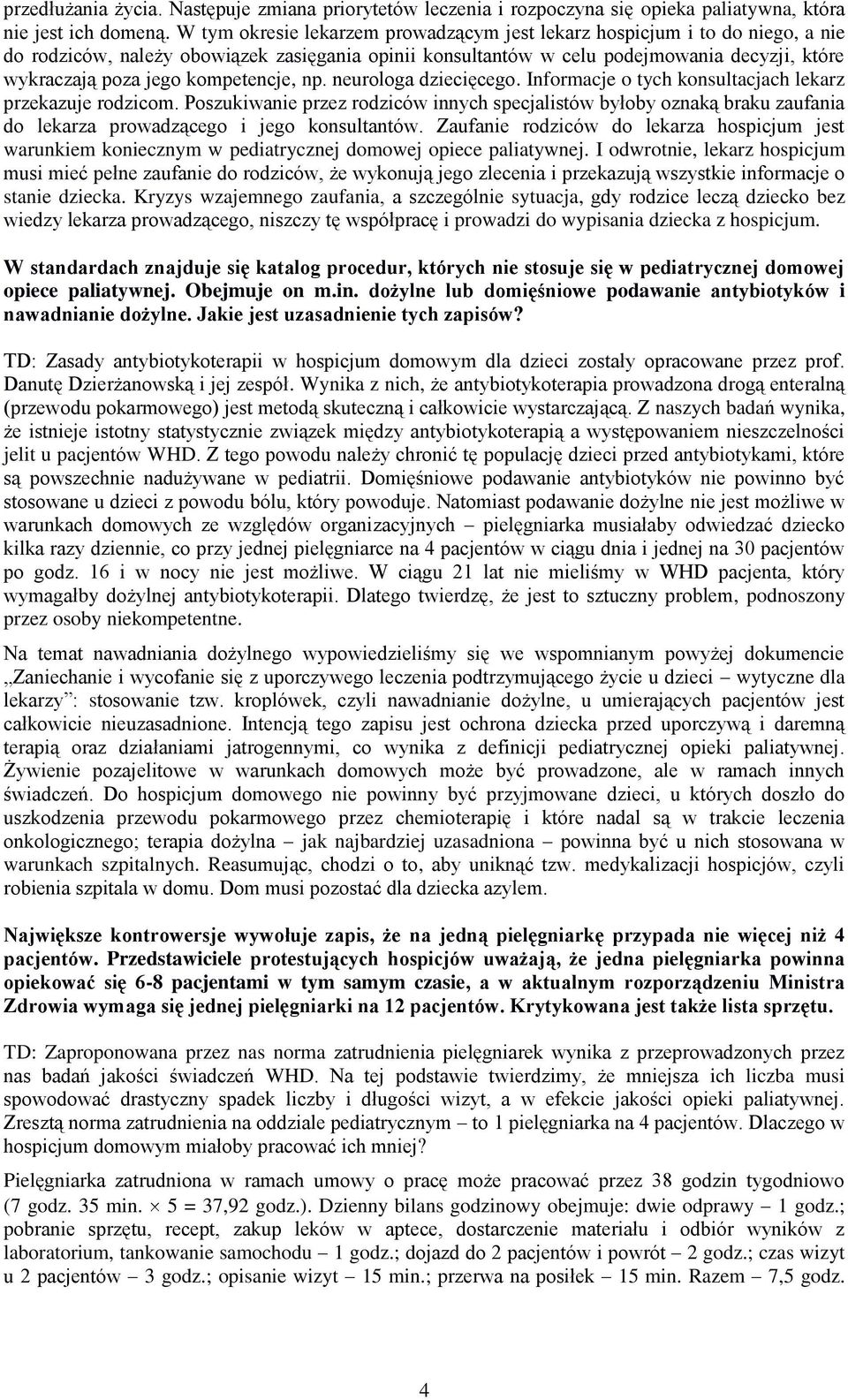 przedłużania życia. Następuje zmiana priorytetów leczenia i rozpoczyna się opieka paliatywna, która nie jest ich domeną. W tym okresie lekarzem prowadzącym jest lekarz hospicjum i to do niego, a nie do rodziców, należy obowiązek zasięgania opinii konsultantów w celu podejmowania decyzji, które wykraczają poza jego kompetencje, np. neurologa dziecięcego. Informacje o tych konsultacjach lekarz przekazuje rodzicom. Poszukiwanie przez rodziców innych specjalistów byłoby oznaką braku zaufania do lekarza prowadzącego i jego konsultantów. Zaufanie rodziców do lekarza hospicjum jest warunkiem koniecznym w pediatrycznej domowej opiece paliatywnej. I odwrotnie, lekarz hospicjum musi mieć pełne zaufanie do rodziców, że wykonują jego zlecenia i przekazują wszystkie informacje o stanie dziecka. Kryzys wzajemnego zaufania, a szczególnie sytuacja, gdy rodzice leczą dziecko bez wiedzy lekarza prowadzącego, niszczy tę współpracę i prowadzi do wypisania dziecka z hospicjum.

W standardach znajduje się katalog procedur, których nie stosuje się w pediatrycznej domowej opiece paliatywnej. Obejmuje on m.in. dożylne lub domięśniowe podawanie antybiotyków i nawadnianie dożylne. Jakie jest uzasadnienie tych zapisów?

TD: Zasady antybiotykoterapii w hospicjum domowym dla dzieci zostały opracowane przez prof. Danutę Dzierżanowską i jej zespół. Wynika z nich, że antybiotykoterapia prowadzona drogą enteralną (przewodu pokarmowego) jest metodą skuteczną i całkowicie wystarczającą. Z naszych badań wynika, że istnieje istotny statystycznie związek między antybiotykoterapią a występowaniem nieszczelności jelit u pacjentów WHD. Z tego powodu należy chronić tę populację dzieci przed antybiotykami, które są powszechnie nadużywane w pediatrii. Domięśniowe podawanie antybiotyków nie powinno być stosowane u dzieci z powodu bólu, który powoduje. Natomiast podawanie dożylne nie jest możliwe w warunkach domowych ze względów organizacyjnych – pielęgniarka musiałaby odwiedzać dziecko kilka razy dziennie, co przy jednej pielęgniarce na 4 pacjentów w ciągu dnia i jednej na 30 pacjentów po godz. 16 i w nocy nie jest możliwe. W ciągu 21 lat nie mieliśmy w WHD pacjenta, który wymagałby dożylnej antybiotykoterapii. Dlatego twierdzę, że jest to sztuczny problem, podnoszony przez osoby niekompetentne.

Na temat nawadniania dożylnego wypowiedzieliśmy się we wspomnianym powyżej dokumencie „Zaniechanie i wycofanie się z uporczywego leczenia podtrzymującego życie u dzieci – wytyczne dla lekarzy”: stosowanie tzw. kroplówek, czyli nawadnianie dożylne, u umierających pacjentów jest całkowicie nieuzasadnione. Intencją tego zapisu jest ochrona dziecka przed uporczywą i daremną terapią oraz działaniami jatrogennymi, co wynika z definicji pediatrycznej opieki paliatywnej. Żywienie pozajelitowe w warunkach domowych może być prowadzone, ale w ramach innych świadczeń. Do hospicjum domowego nie powinny być przyjmowane dzieci, u których doszło do uszkodzenia przewodu pokarmowego przez chemioterapię i które nadal są w trakcie leczenia onkologicznego; terapia dożylna – jak najbardziej uzasadniona – powinna być u nich stosowana w warunkach szpitalnych. Reasumując, chodzi o to, aby uniknąć tzw. medykalizacji hospicjów, czyli robienia szpitala w domu. Dom musi pozostać dla dziecka azylem.

Największe kontrowersje wywołuje zapis, że na jedną pielęgniarkę przypada nie więcej niż 4 pacjentów. Przedstawiciele protestujących hospicjów uważają, że jedna pielęgniarka powinna opiekować się 6-8 pacjentami w tym samym czasie, a w aktualnym rozporządzeniu Ministra Zdrowia wymaga się jednej pielęgniarki na 12 pacjentów. Krytykowana jest także lista sprzętu.

TD: Zaproponowana przez nas norma zatrudnienia pielęgniarek wynika z przeprowadzonych przez nas badań jakości świadczeń WHD. Na tej podstawie twierdzimy, że mniejsza ich liczba musi spowodować drastyczny spadek liczby i długości wizyt, a w efekcie jakości opieki paliatywnej. Zresztą norma zatrudnienia na oddziale pediatrycznym – to 1 pielęgniarka na 4 pacjentów. Dlaczego w hospicjum domowym miałoby pracować ich mniej?

Pielęgniarka zatrudniona w ramach umowy o pracę może pracować przez 38 godzin tygodniowo (7 godz. 35 min. $\times$ 5 = 37,92 godz.). Dzienny bilans godzinowy obejmuje: dwie odprawy – 1 godz.; pobranie sprzętu, recept, zakup leków w aptece, dostarczenie materiału i odbiór wyników z laboratorium, tankowanie samochodu – 1 godz.; dojazd do 2 pacjentów i powrót – 2 godz.; czas wizyt u 2 pacjentów – 3 godz.; opisanie wizyt – 15 min.; przerwa na posiłek – 15 min. Razem – 7,5 godz.

4